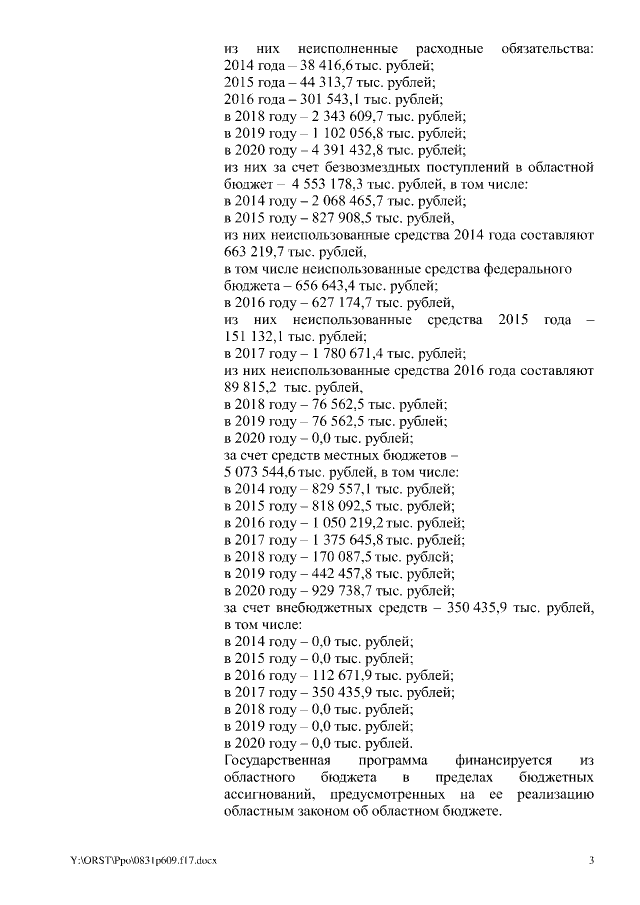 из них неисполненные расходные обязательства:
2014 года – 38 416,6 тыс. рублей;
2015 года – 44 313,7 тыс. рублей;
2016 года – 301 543,1 тыс. рублей;
в 2018 году – 2 343 609,7 тыс. рублей;
в 2019 году – 1 102 056,8 тыс. рублей;
в 2020 году – 4 391 432,8 тыс. рублей;
из них за счет безвозмездных поступлений в областной бюджет – 4 553 178,3 тыс. рублей, в том числе:
в 2014 году – 2 068 465,7 тыс. рублей;
в 2015 году – 827 908,5 тыс. рублей,
из них неиспользованные средства 2014 года составляют 663 219,7 тыс. рублей,
в том числе неиспользованные средства федерального бюджета – 656 643,4 тыс. рублей;
в 2016 году – 627 174,7 тыс. рублей,
из них неиспользованные средства 2015 года – 151 132,1 тыс. рублей;
в 2017 году – 1 780 671,4 тыс. рублей;
из них неиспользованные средства 2016 года составляют 89 815,2 тыс. рублей,
в 2018 году – 76 562,5 тыс. рублей;
в 2019 году – 76 562,5 тыс. рублей;
в 2020 году – 0,0 тыс. рублей;
за счет средств местных бюджетов – 5 073 544,6 тыс. рублей, в том числе:
в 2014 году – 829 557,1 тыс. рублей;
в 2015 году – 818 092,5 тыс. рублей;
в 2016 году – 1 050 219,2 тыс. рублей;
в 2017 году – 1 375 645,8 тыс. рублей;
в 2018 году – 170 087,5 тыс. рублей;
в 2019 году – 442 457,8 тыс. рублей;
в 2020 году – 929 738,7 тыс. рублей;
за счет внебюджетных средств – 350 435,9 тыс. рублей, в том числе:
в 2014 году – 0,0 тыс. рублей;
в 2015 году – 0,0 тыс. рублей;
в 2016 году – 112 671,9 тыс. рублей;
в 2017 году – 350 435,9 тыс. рублей;
в 2018 году – 0,0 тыс. рублей;
в 2019 году – 0,0 тыс. рублей;
в 2020 году – 0,0 тыс. рублей.
Государственная программа финансируется из областного бюджета в пределах бюджетных ассигнований, предусмотренных на ее реализацию областным законом об областном бюджете.

Y:\ORST\Ppo\0831p609.f17.docx 3